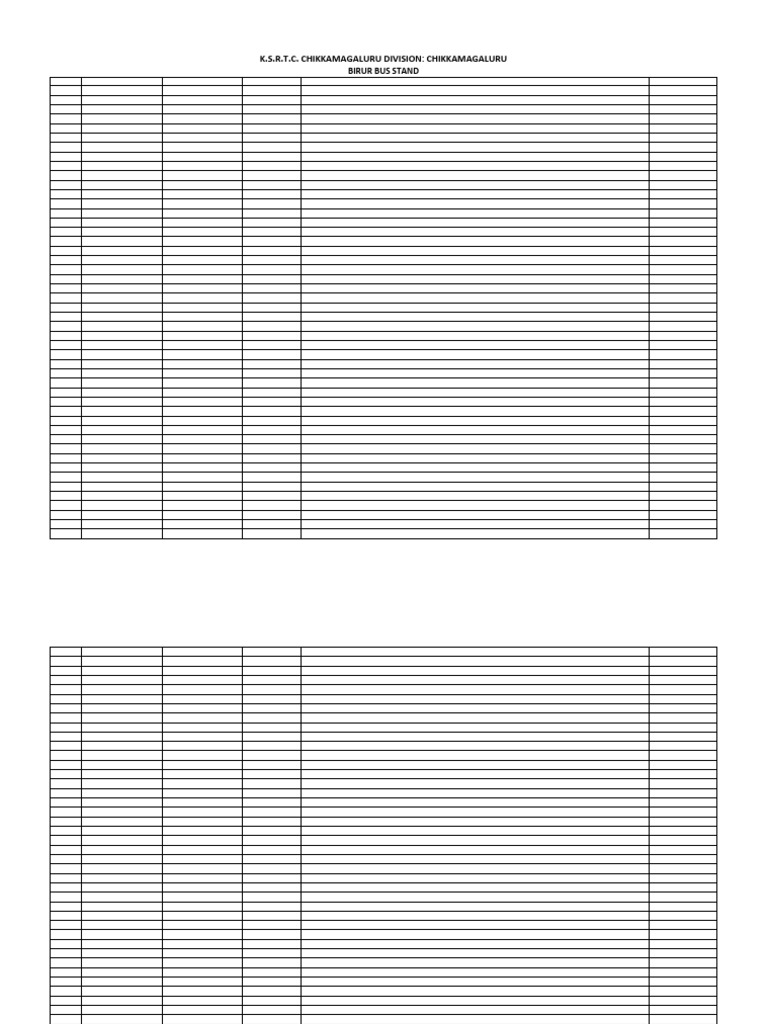 K.S.R.T.C. CHIKKAMAGALURU DIVISION: CHIKKAMAGALURU
BIRUR BUS STAND